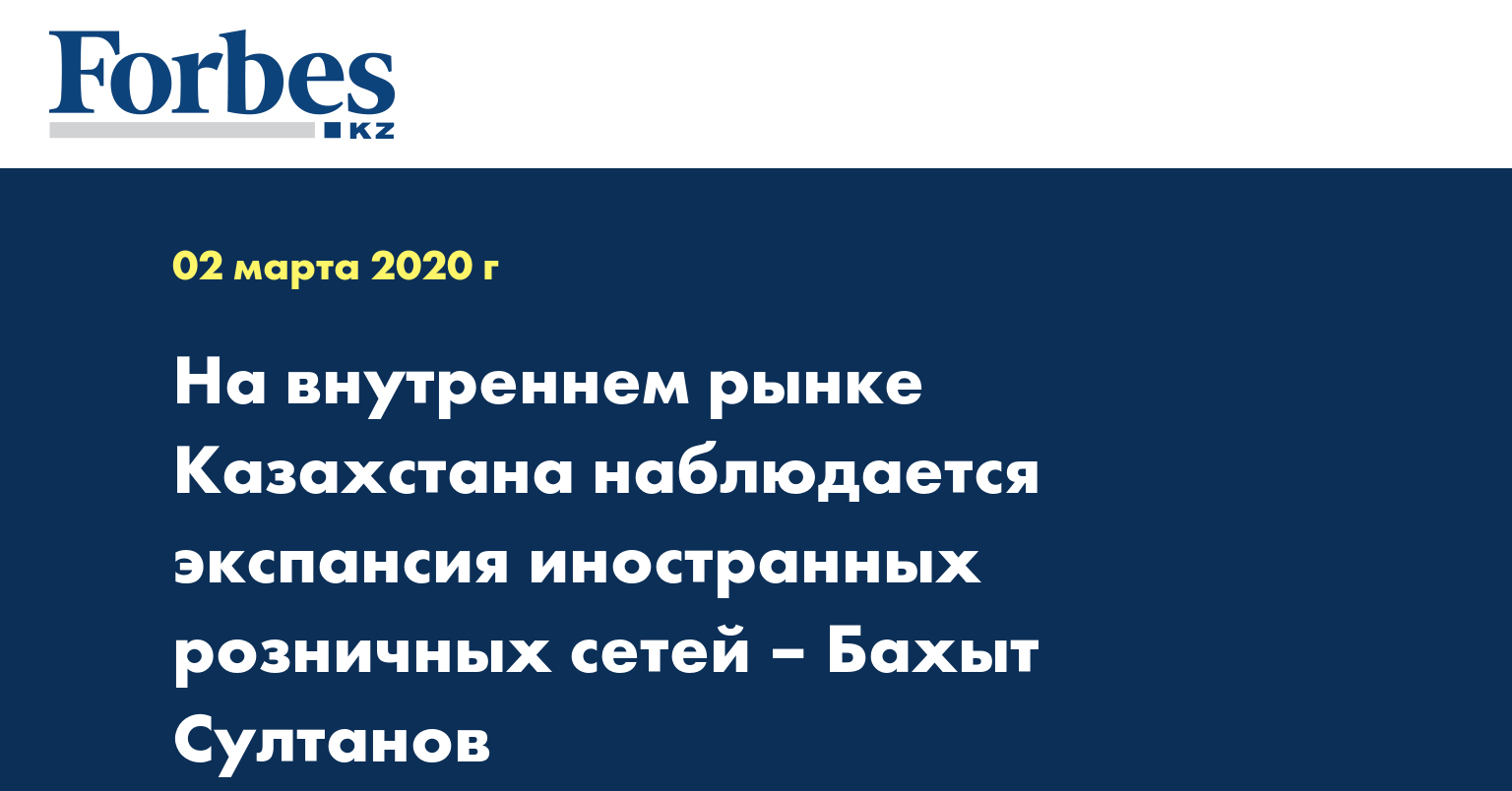 Forbes
KZ

02 марта 2020 г

На внутреннем рынке Казахстана наблюдается экспансия иностранных розничных сетей – Бахыт Султанов